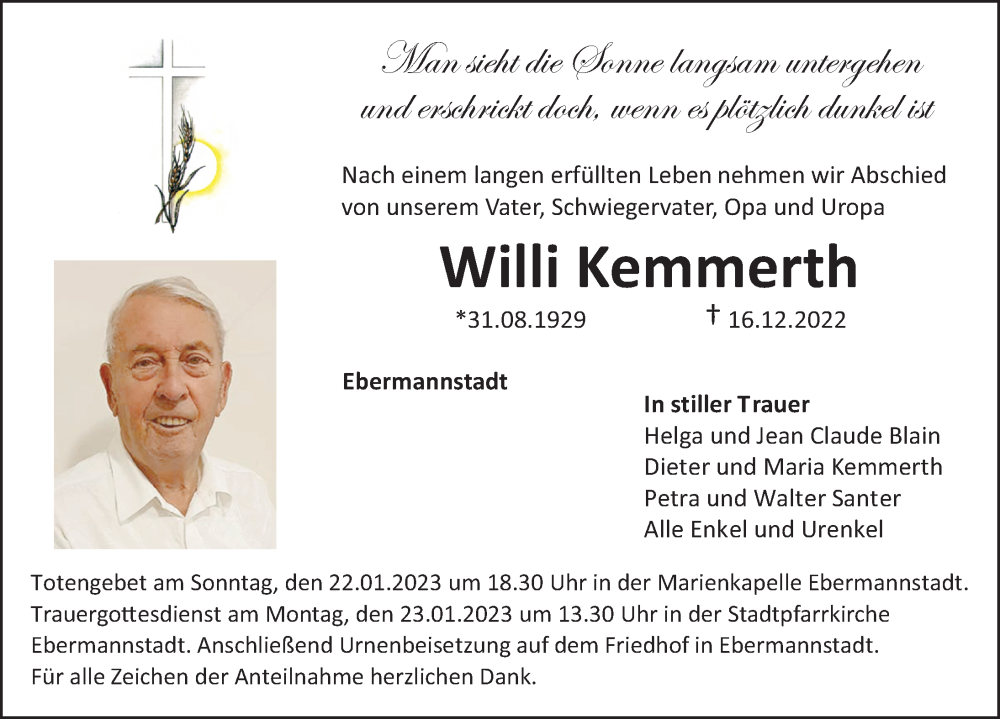 Man sieht die Sonne langsam untergehen
und erschrickt doch, wenn es plötzlich dunkel ist

Nach einem langen erfüllten Leben nehmen wir Abschied von unserem Vater, Schwiegervater, Opa und Uropa

Willi Kemmerth

*31.08.1929 † 16.12.2022

Ebermannstadt

In stiller Trauer
Helga und Jean Claude Blain
Dieter und Maria Kemmerth
Petra und Walter Santer
Alle Enkel und Urenkel

Totengebet am Sonntag, den 22.01.2023 um 18.30 Uhr in der Marienkapelle Ebermannstadt.
Trauergottesdienst am Montag, den 23.01.2023 um 13.30 Uhr in der Stadtpfarrkirche Ebermannstadt. Anschließend Urnenbeisetzung auf dem Friedhof in Ebermannstadt.
Für alle Zeichen der Anteilnahme herzlichen Dank.